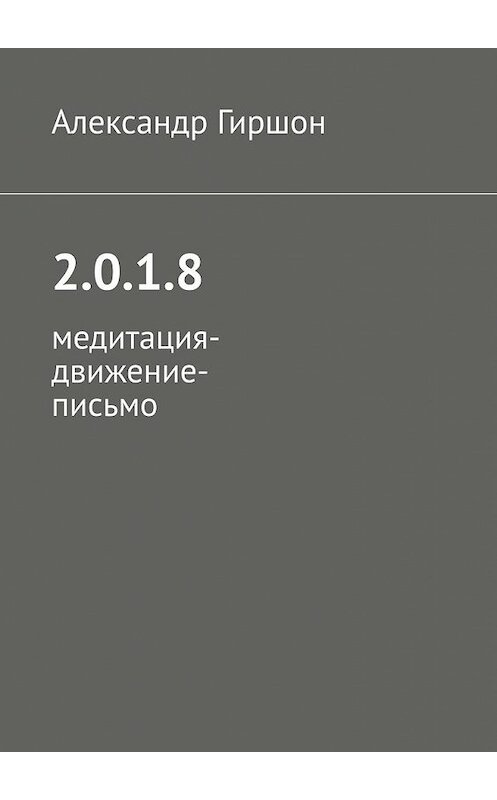 Александр Гиршон

2.0.1.8

медитация-движение-письмо